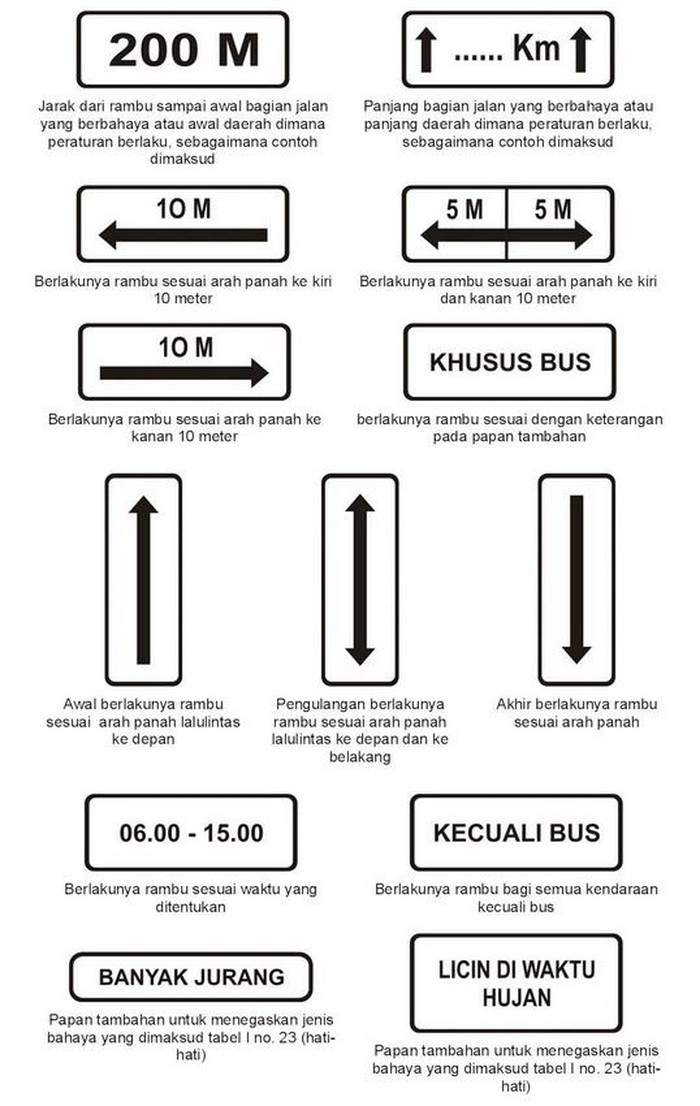 200 M

Jarak dari rambu sampai awal bagian jalan yang berbahaya atau awal daerah dimana peraturan berlaku, sebagaimana contoh dimaksud

...... Km

Panjang bagian jalan yang berbahaya atau panjang daerah dimana peraturan berlaku, sebagaimana contoh dimaksud

10 M

Berlakunya rambu sesuai arah panah ke kiri 10 meter

5 M 5 M

Berlakunya rambu sesuai arah panah ke kiri dan kanan 10 meter

10 M

Berlakunya rambu sesuai arah panah ke kanan 10 meter

KHUSUS BUS

berlakunya rambu sesuai dengan keterangan pada papan tambahan

Awal berlakunya rambu sesuai arah panah lalulintas ke depan

Pengulangan berlakunya rambu sesuai arah panah lalulintas ke depan dan ke belakang

Akhir berlakunya rambu sesuai arah panah

06.00 - 15.00

Berlakunya rambu sesuai waktu yang ditentukan

KECUALI BUS

Berlakunya rambu bagi semua kendaraan kecuali bus

BANYAK JURANG

Papan tambahan untuk menegaskan jenis bahaya yang dimaksud tabel I no. 23 (hati-hati)

LICIN DI WAKTU HUJAN

Papan tambahan untuk menegaskan jenis bahaya yang dimaksud tabel I no. 23 (hati-hati)